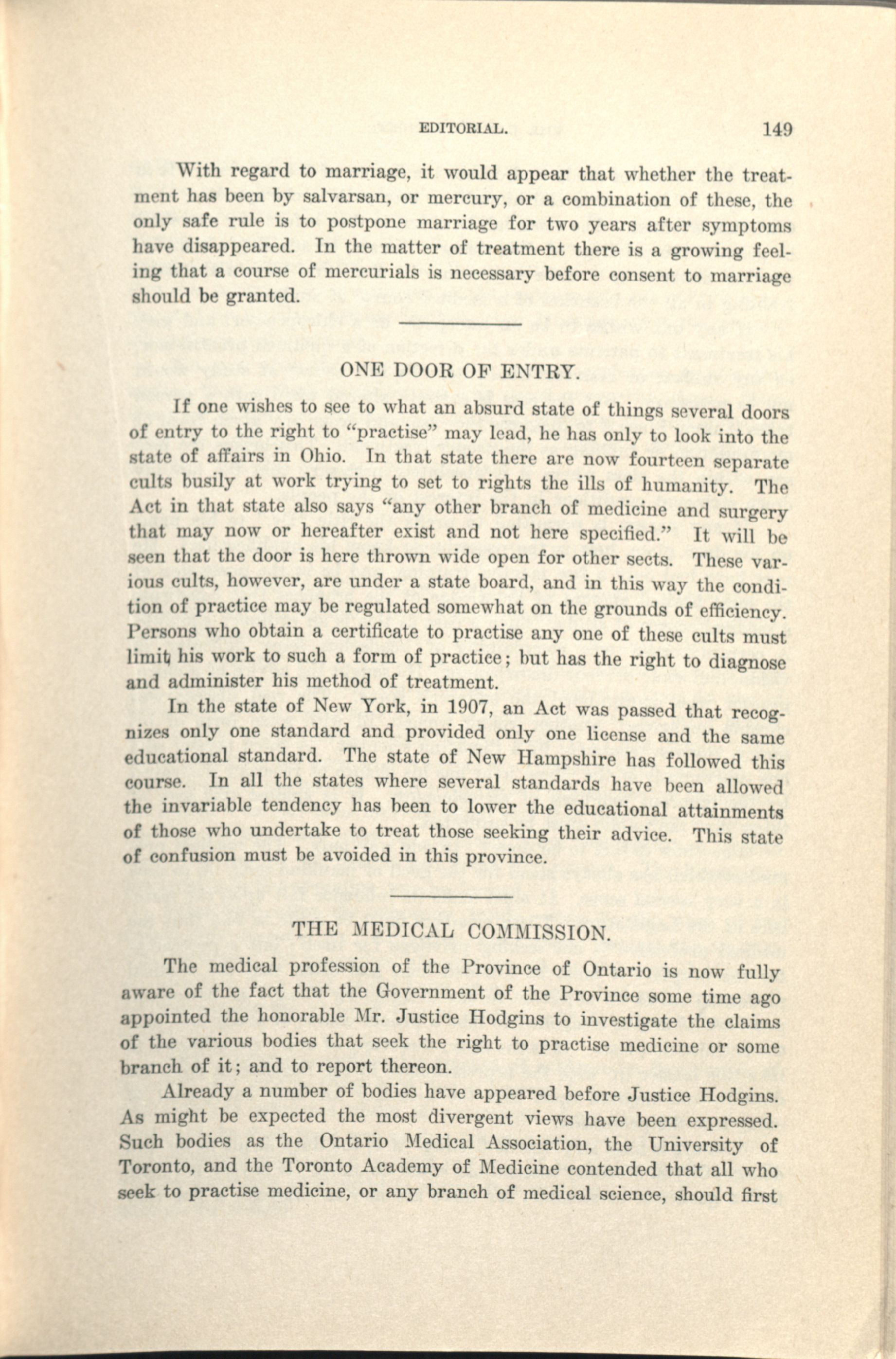 EDITORIAL. 149

With regard to marriage, it would appear that whether the treatment has been by salvarsan, or mercury, or a combination of these, the only safe rule is to postpone marriage for two years after symptoms have disappeared. In the matter of treatment there is a growing feeling that a course of mercurials is necessary before consent to marriage should be granted.

ONE DOOR OF ENTRY.

If one wishes to see to what an absurd state of things several doors of entry to the right to "practise" may lead, he has only to look into the state of affairs in Ohio. In that state there are now fourteen separate cults busily at work trying to set to rights the ills of humanity. The Act in that state also says "any other branch of medicine and surgery that may now or hereafter exist and not here specified." It will be seen that the door is here thrown wide open for other sects. These various cults, however, are under a state board, and in this way the condition of practice may be regulated somewhat on the grounds of efficiency. Persons who obtain a certificate to practise any one of these cults must limit his work to such a form of practice; but has the right to diagnose and administer his method of treatment.

In the state of New York, in 1907, an Act was passed that recognizes only one standard and provided only one license and the same educational standard. The state of New Hampshire has followed this course. In all the states where several standards have been allowed the invariable tendency has been to lower the educational attainments of those who undertake to treat those seeking their advice. This state of confusion must be avoided in this province.

THE MEDICAL COMMISSION.

The medical profession of the Province of Ontario is now fully aware of the fact that the Government of the Province some time ago appointed the honorable Mr. Justice Hodgins to investigate the claims of the various bodies that seek the right to practise medicine or some branch of it; and to report thereon.

Already a number of bodies have appeared before Justice Hodgins. As might be expected the most divergent views have been expressed. Such bodies as the Ontario Medical Association, the University of Toronto, and the Toronto Academy of Medicine contended that all who seek to practise medicine, or any branch of medical science, should first